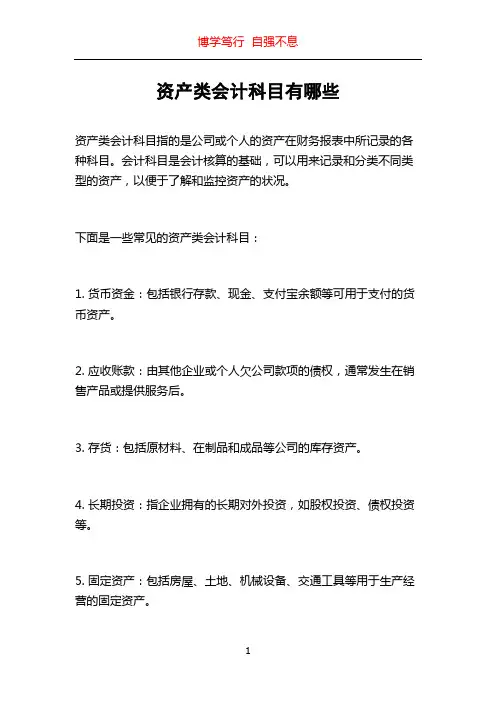 博学笃行 自强不息

资产类会计科目有哪些

资产类会计科目指的是公司或个人的资产在财务报表中所记录的各种科目。会计科目是会计核算的基础，可以用来记录和分类不同类型的资产，以便于了解和监控资产的状况。

下面是一些常见的资产类会计科目：

1. 货币资金：包括银行存款、现金、支付宝余额等可用于支付的货币资产。

2. 应收账款：由其他企业或个人欠公司款项的债权，通常发生在销售产品或提供服务后。

3. 存货：包括原材料、在制品和成品等公司的库存资产。

4. 长期投资：指企业拥有的长期对外投资，如股权投资、债权投资等。

5. 固定资产：包括房屋、土地、机械设备、交通工具等用于生产经营的固定资产。

1